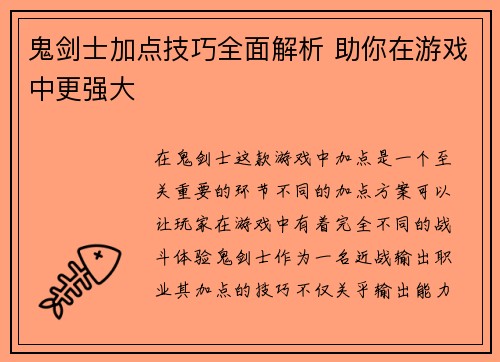 鬼剑士加点技巧全面解析 助你在游戏中更强大

在鬼剑士这款游戏中加点是一个至关重要的环节不同的加点方案可以让玩家在游戏中有着完全不同的战斗体验鬼剑士作为一名近战输出职业其加点的技巧不仅关乎输出能力